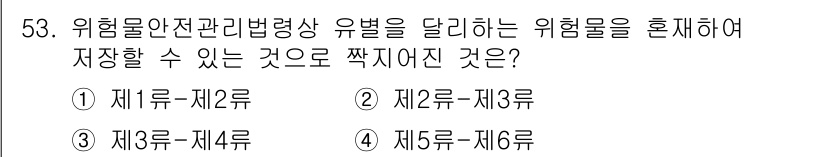 53. 위험물안전관리법령상 유별을 달리하는 위험물을 혼재하여 저장할 수 있는 것으로 짝지어진 것은?

① 제1류-제2류
② 제2류-제3류
③ 제3류-제4류
④ 제5류-제6류